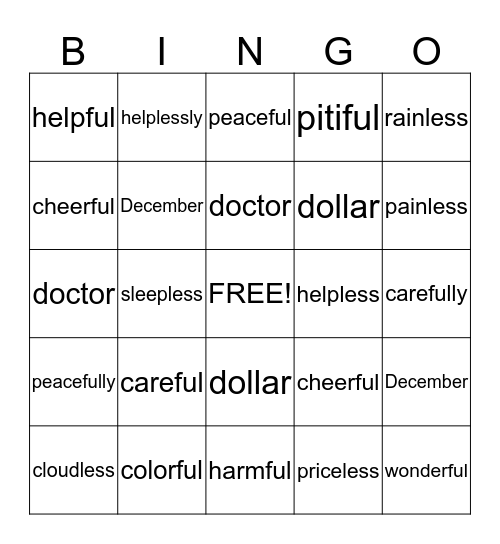 | B | I | N | G | O |
|---|---|---|---|---|
| helpful | helplessly | peaceful | pitiful | rainless |
| cheerful | December | doctor | dollar | painless |
| doctor | sleepless | FREE! | helpless | carefully |
| peacefully | careful | dollar | cheerful | December |
| cloudless | colorful | harmful | priceless | wonderful |